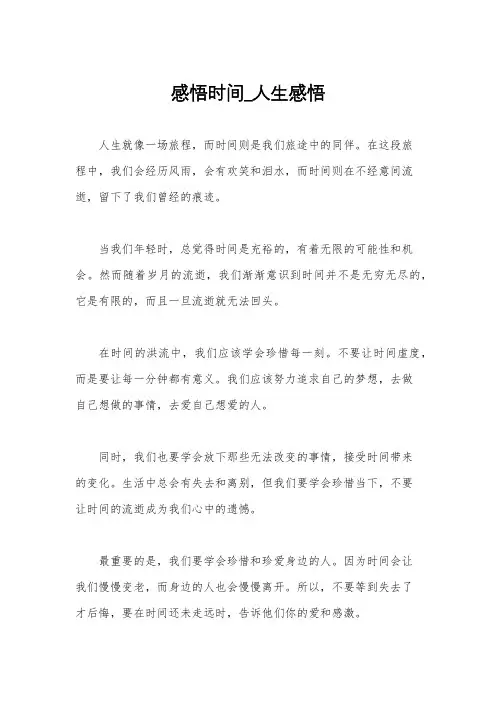 感悟时间_人生感悟

人生就像一场旅程，而时间则是我们旅途中的同伴。在这段旅程中，我们会经历风雨，会有欢笑和泪水，而时间则在不经意间流逝，留下了我们曾经的痕迹。

当我们年轻时，总觉得时间是充裕的，有着无限的可能性和机会。然而随着岁月的流逝，我们渐渐意识到时间并不是无穷无尽的，它是有限的，而且一旦流逝就无法回头。

在时间的洪流中，我们应该学会珍惜每一刻。不要让时间虚度，而是要让每一分钟都有意义。我们应该努力追求自己的梦想，去做自己想做的事情，去爱自己想爱的人。

同时，我们也要学会放下那些无法改变的事情，接受时间带来的变化。生活中总会有失去和离别，但我们要学会珍惜当下，不要让时间的流逝成为我们心中的遗憾。

最重要的是，我们要学会珍惜和珍爱身边的人。因为时间会让我们慢慢变老，而身边的人也会慢慢离开。所以，不要等到失去了才后悔，要在时间还未走远时，告诉他们你的爱和感激。